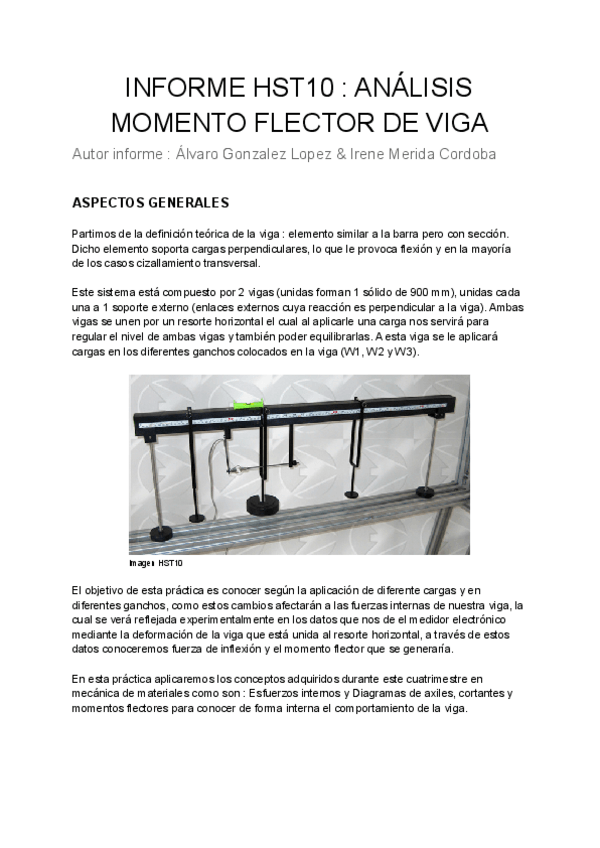 INFORME HST10 : ANÁLISIS MOMENTO FLECTOR DE VIGA

Autor informe : Álvaro Gonzalez Lopez & Irene Merida Cordoba

ASPECTOS GENERALES

Partimos de la definición teórica de la viga : elemento similar a la barra pero con sección. Dicho elemento soporta cargas perpendiculares, lo que le provoca flexión y en la mayoría de los casos cizallamiento transversal.

Este sistema está compuesto por 2 vigas (unidas forman 1 sólido de 900 mm), unidas cada una a 1 soporte externo (enlaces externos cuya reacción es perpendicular a la viga). Ambas vigas se unen por un resorte horizontal el cual al aplicarle una carga nos servirá para regular el nivel de ambas vigas y también poder equilibrarlas. A esta viga se le aplicará cargas en los diferentes ganchos colocados en la viga (W1, W2 y W3).

Imagen HST10

El objetivo de esta práctica es conocer según la aplicación de diferente cargas y en diferentes ganchos, como estos cambios afectarán a las fuerzas internas de nuestra viga, la cual se verá reflejada experimentalmente en los datos que nos de el medidor electrónico mediante la deformación de la viga que está unida al resorte horizontal, a través de estos datos conoceremos fuerza de inflexión y el momento flector que se generaría.

En esta práctica aplicaremos los conceptos adquiridos durante este cuatrimestre en mecánica de materiales como son : Esfuerzos internos y Diagramas de axiles, cortantes y momentos flectores para conocer de forma interna el comportamiento de la viga.